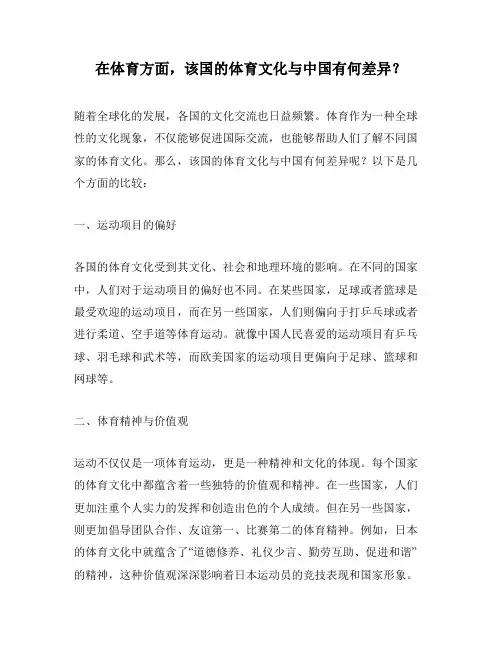 在体育方面，该国的体育文化与中国有何差异？

随着全球化的发展，各国的文化交流也日益频繁。体育作为一种全球性的文化现象，不仅能够促进国际交流，也能够帮助人们了解不同国家的体育文化。那么，该国的体育文化与中国有何差异呢？以下是几个方面的比较：

一、运动项目的偏好

各国的体育文化受到其文化、社会和地理环境的影响。在不同的国家中，人们对于运动项目的偏好也不同。在某些国家，足球或者篮球是最受欢迎的运动项目，而在另一些国家，人们则偏向于打乒乓球或者进行柔道、空手道等体育运动。就像中国人民喜爱的运动项目有乒乓球、羽毛球和武术等，而欧美国家的运动项目更偏向于足球、篮球和网球等。

二、体育精神与价值观

运动不仅仅是一项体育运动，更是一种精神和文化的体现。每个国家的体育文化中都蕴含着一些独特的价值观和精神。在一些国家，人们更加注重个人实力的发挥和创造出色的个人成绩。但在另一些国家，则更加倡导团队合作、友谊第一、比赛第二的体育精神。例如，日本的体育文化中就蕴含了“道德修养、礼仪少言、勤劳互助、促进和谐”的精神，这种价值观深深影响着日本运动员的竞技表现和国家形象。